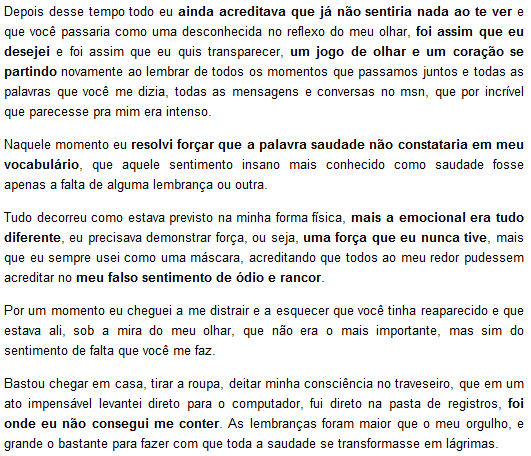 Depois desse tempo todo eu ainda acreditava que já não sentiria nada ao te ver e que você passaria como uma desconhecida no reflexo do meu olhar, foi assim que eu desejei e foi assim que eu quis transparecer, um jogo de olhar e um coração se partindo novamente ao lembrar de todos os momentos que passamos juntos e todas as palavras que você me dizia, todas as mensagens e conversas no msn, que por incrível que parecesse pra mim era intenso.

Naquele momento eu resolvi forçar que a palavra saudade não constataria em meu vocabulário, que aquele sentimento insano mais conhecido como saudade fosse apenas a falta de alguma lembrança ou outra.

Tudo decorreu como estava previsto na minha forma física, mais a emocional era tudo diferente, eu precisava demonstrar força, ou seja, uma força que eu nunca tive, mais que eu sempre usei como uma máscara, acreditando que todos ao meu redor pudessem acreditar no meu falso sentimento de ódio e rancor.

Por um momento eu cheguei a me distrair e a esquecer que você tinha reaparecido e que estava ali, sob a mira do meu olhar, que não era o mais importante, mas sim do sentimento de falta que você me faz.

Bastou chegar em casa, tirar a roupa, deitar minha consciência no traveseiro, que em um ato impensável levantei direto para o computador, fui direto na pasta de registros, foi onde eu não consegui me conter. As lembranças foram maior que o meu orgulho, e grande o bastante para fazer com que toda a saudade se transformasse em lágrimas.